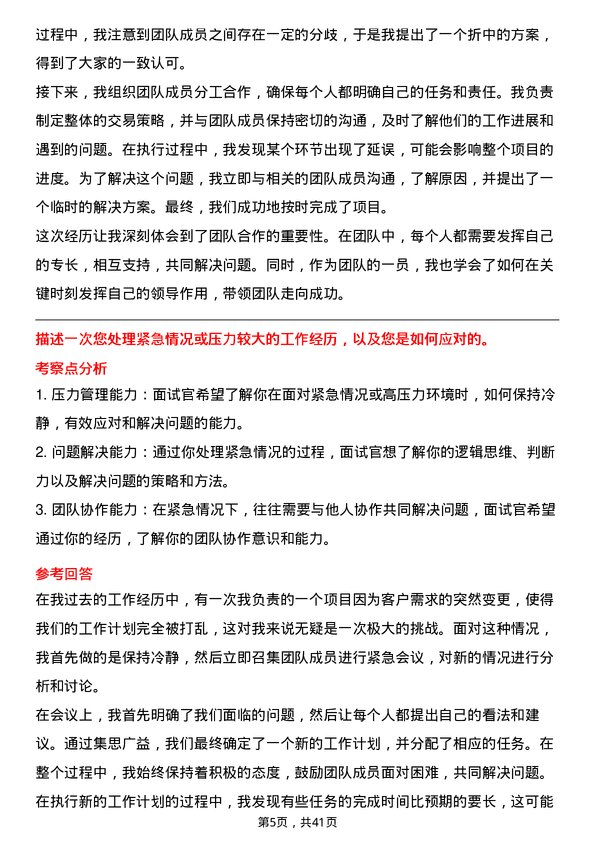 过程中，我注意到团队成员之间存在一定的分歧，于是我提出了一个折中的方案，得到了大家的一致认可。

接下来，我组织团队成员分工合作，确保每个人都明确自己的任务和责任。我负责制定整体的交易策略，并与团队成员保持密切的沟通，及时了解他们的工作进展和遇到的问题。在执行过程中，我发现某个环节出现了延误，可能会影响整个项目的进度。为了解决这个问题，我立即与相关的团队成员沟通，了解原因，并提出了一个临时的解决方案。最终，我们成功地按时完成了项目。

这次经历让我深刻体会到了团队合作的重要性。在团队中，每个人都需要发挥自己的专长，相互支持，共同解决问题。同时，作为团队的一员，我也学会了如何在关键时刻发挥自己的领导作用，带领团队走向成功。

描述一次您处理紧急情况或压力较大的工作经历，以及您是如何应对的。

考察点分析

1. 压力管理能力：面试官希望了解你在面对紧急情况或高压力环境时，如何保持冷静，有效应对和解决问题的能力。

2. 问题解决能力：通过你处理紧急情况的过程，面试官想了解你的逻辑思维、判断力以及解决问题的策略和方法。

3. 团队协作能力：在紧急情况下，往往需要与他人协作共同解决问题，面试官希望通过你的经历，了解你的团队协作意识和能力。

参考回答

在我过去的工作经历中，有一次我负责的一个项目因为客户需求的突然变更，使得我们的工作计划完全被打乱，这对我来说无疑是一次极大的挑战。面对这种情况，我首先做的是保持冷静，然后立即召集团队成员进行紧急会议，对新的情况进行分析和讨论。

在会议上，我首先明确了我们面临的问题，然后让每个人都提出自己的看法和建议。通过集思广益，我们最终确定了一个新的工作计划，并分配了相应的任务。在整个过程中，我始终保持着积极的态度，鼓励团队成员面对困难，共同解决问题。

在执行新的工作计划的过程中，我发现有些任务的完成时间比预期的要长，这可能

第5页，共41页